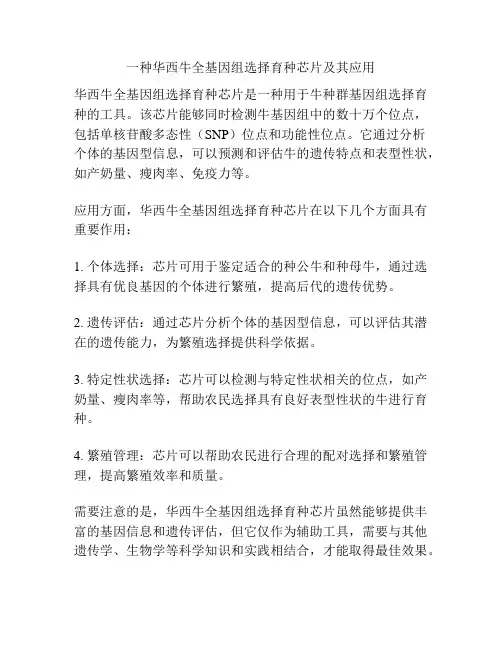 一种华西牛全基因组选择育种芯片及其应用

华西牛全基因组选择育种芯片是一种用于牛种群基因组选择育种的工具。该芯片能够同时检测牛基因组中的数十万个位点，包括单核苷酸多态性（SNP）位点和功能性位点。它通过分析个体的基因型信息，可以预测和评估牛的遗传特点和表型性状，如产奶量、瘦肉率、免疫力等。

应用方面，华西牛全基因组选择育种芯片在以下几个方面具有重要作用：

1. 个体选择：芯片可用于鉴定适合的种公牛和种母牛，通过选择具有优良基因的个体进行繁殖，提高后代的遗传优势。

2. 遗传评估：通过芯片分析个体的基因型信息，可以评估其潜在的遗传能力，为繁殖选择提供科学依据。

3. 特定性状选择：芯片可以检测与特定性状相关的位点，如产奶量、瘦肉率等，帮助农民选择具有良好表型性状的牛进行育种。

4. 繁殖管理：芯片可以帮助农民进行合理的配对选择和繁殖管理，提高繁殖效率和质量。

需要注意的是，华西牛全基因组选择育种芯片虽然能够提供丰富的基因信息和遗传评估，但它仅作为辅助工具，需要与其他遗传学、生物学等科学知识和实践相结合，才能取得最佳效果。